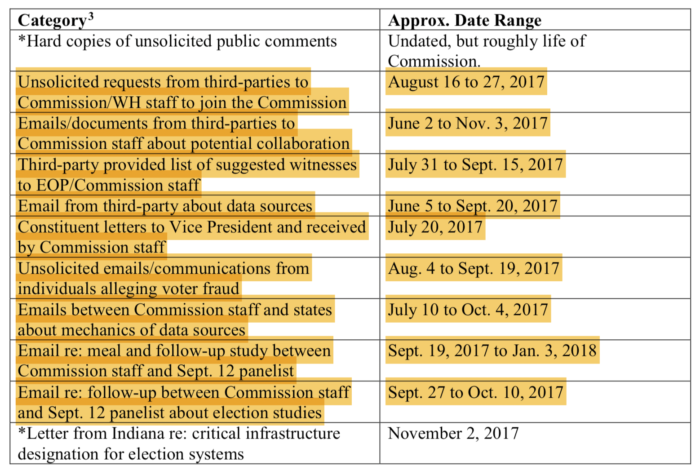 | Category$^3$ | Approx. Date Range |
|---|---|
| *Hard copies of unsolicited public comments | Undated, but roughly life of Commission. |
| Unsolicited requests from third-parties to Commission/WH staff to join the Commission | August 16 to 27, 2017 |
| Emails/documents from third-parties to Commission staff about potential collaboration | June 2 to Nov. 3, 2017 |
| Third-party provided list of suggested witnesses to EOP/Commission staff | July 31 to Sept. 15, 2017 |
| Email from third-party about data sources | June 5 to Sept. 20, 2017 |
| Constituent letters to Vice President and received by Commission staff | July 20, 2017 |
| Unsolicited emails/communications from individuals alleging voter fraud | Aug. 4 to Sept. 19, 2017 |
| Emails between Commission staff and states about mechanics of data sources | July 10 to Oct. 4, 2017 |
| Email re: meal and follow-up study between Commission staff and Sept. 12 panelist | Sept. 19, 2017 to Jan. 3, 2018 |
| Email re: follow-up between Commission staff and Sept. 12 panelist about election studies | Sept. 27 to Oct. 10, 2017 |
| *Letter from Indiana re: critical infrastructure designation for election systems | November 2, 2017 |